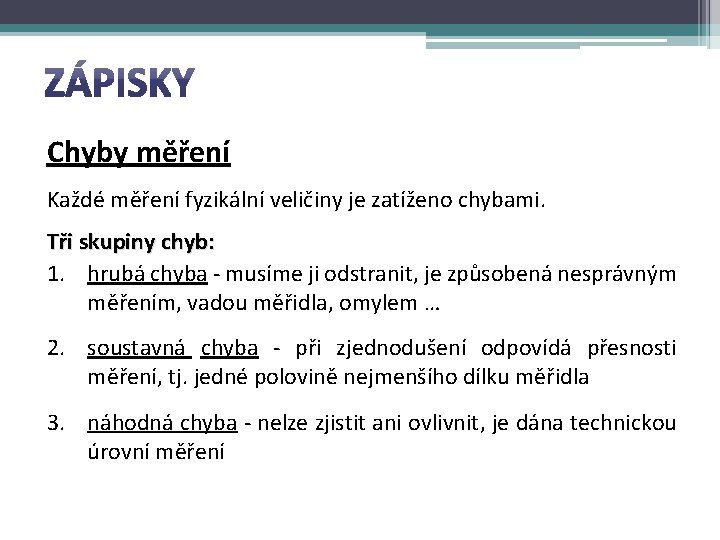 ZÁPISKY

Chyby měření

Každé měření fyzikální veličiny je zatíženo chybami.

Tři skupiny chyb:

1. hrubá chyba - musíme ji odstranit, je způsobená nesprávným měřením, vadou měřidla, omylem …

2. soustavná chyba - při zjednodušení odpovídá přesnosti měření, tj. jedné polovině nejmenšího dílku měřidla

3. náhodná chyba - nelze zjistit ani ovlivnit, je dána technickou úrovní měření